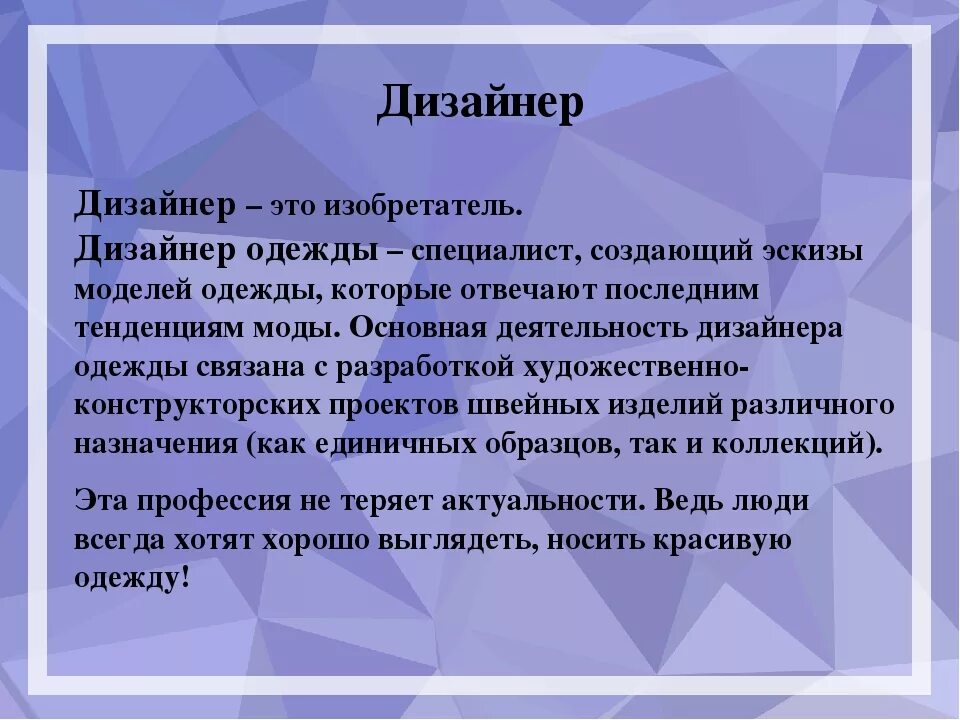 Дизайнер

Дизайнер – это изобретатель.
Дизайнер одежды – специалист, создающий эскизы моделей одежды, которые отвечают последним тенденциям моды. Основная деятельность дизайнера одежды связана с разработкой художественно-конструкторских проектов швейных изделий различного назначения (как единичных образцов, так и коллекций).

Эта профессия не теряет актуальности. Ведь люди всегда хотят хорошо выглядеть, носить красивую одежду!